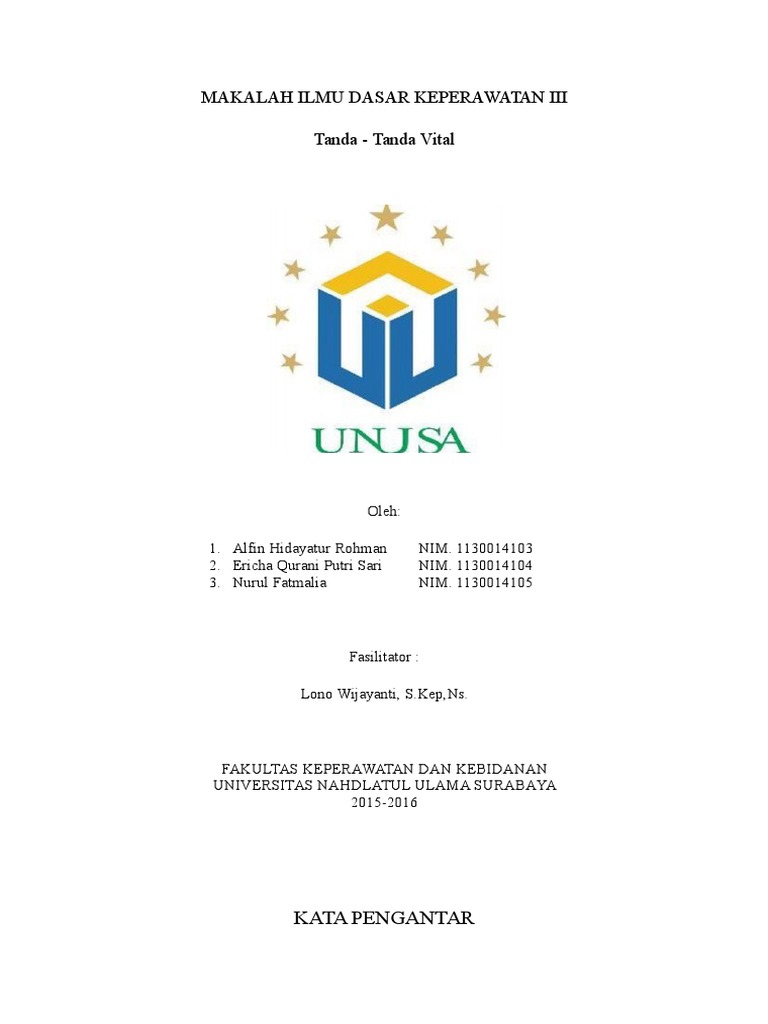 MAKALAH ILMU DASAR KEPERAWATAN III

Tanda - Tanda Vital

UNUSA

Oleh:

1. Alfin Hidayatur Rohman NIM. 1130014103
2. Ericha Qurani Putri Sari NIM. 1130014104
3. Nurul Fatmalia NIM. 1130014105

Fasilitator :

Lono Wijayanti, S.Kep,Ns.

FAKULTAS KEPERAWATAN DAN KEBIDANAN
UNIVERSITAS NAHDLATUL ULAMA SURABAYA
2015-2016

KATA PENGANTAR